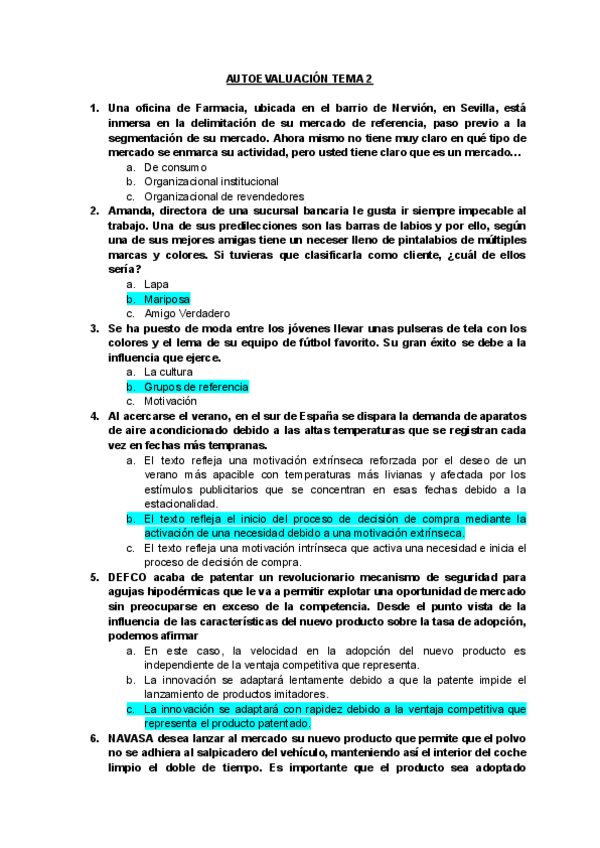 AUTOEVALUACIÓN TEMA 2

1. Una oficina de Farmacia, ubicada en el barrio de Nervión, en Sevilla, está inmersa en la delimitación de su mercado de referencia, paso previo a la segmentación de su mercado. Ahora mismo no tiene muy claro en qué tipo de mercado se enmarca su actividad, pero usted tiene claro que es un mercado…
a. De consumo
b. Organizacional institucional
c. Organizacional de revendedores

2. Amanda, directora de una sucursal bancaria le gusta ir siempre impecable al trabajo. Una de sus predilecciones son las barras de labios y por ello, según una de sus mejores amigas tiene un neceser lleno de pintalabios de múltiples marcas y colores. Si tuvieras que clasificarla como cliente, ¿cuál de ellos sería?
a. Lapa
b. Mariposa
c. Amigo Verdadero

3. Se ha puesto de moda entre los jóvenes llevar unas pulseras de tela con los colores y el lema de su equipo de fútbol favorito. Su gran éxito se debe a la influencia que ejerce.
a. La cultura
b. Grupos de referencia
c. Motivación

4. Al acercarse el verano, en el sur de España se dispara la demanda de aparatos de aire acondicionado debido a las altas temperaturas que se registran cada vez en fechas más tempranas.
a. El texto refleja una motivación extrínseca reforzada por el deseo de un verano más apacible con temperaturas más livianas y afectada por los estímulos publicitarios que se concentran en esas fechas debido a la estacionalidad.
b. El texto refleja el inicio del proceso de decisión de compra mediante la activación de una necesidad debido a una motivación extrínseca.
c. El texto refleja una motivación intrínseca que activa una necesidad e inicia el proceso de decisión de compra.

5. DEFCO acaba de patentar un revolucionario mecanismo de seguridad para agujas hipodérmicas que le va a permitir explotar una oportunidad de mercado sin preocuparse en exceso de la competencia. Desde el punto vista de la influencia de las características del nuevo producto sobre la tasa de adopción, podemos afirmar
a. En este caso, la velocidad en la adopción del nuevo producto es independiente de la ventaja competitiva que representa.
b. La innovación se adaptará lentamente debido a que la patente impide el lanzamiento de productos imitadores.
c. La innovación se adaptará con rapidez debido a la ventaja competitiva que representa el producto patentado.

6. NAVASA desea lanzar al mercado su nuevo producto que permite que el polvo no se adhiera al salpicadero del vehículo, manteniendo así el interior del coche limpio el doble de tiempo. Es importante que el producto sea adoptado